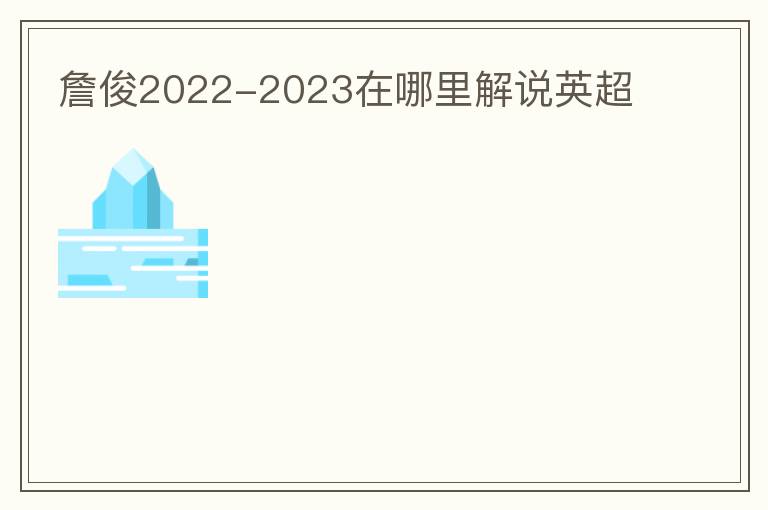 詹俊2022-2023在哪里解说英超